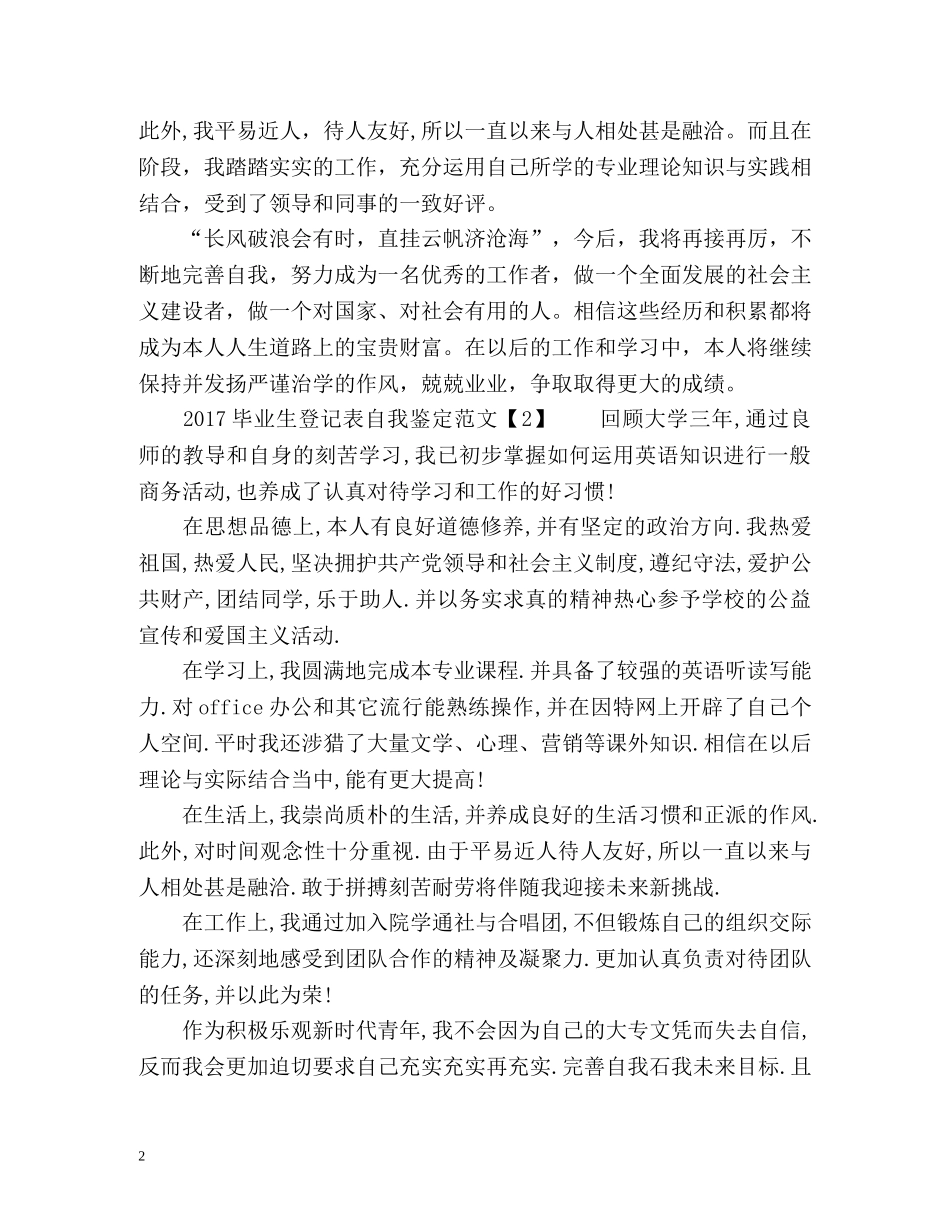 此外,我平易近人，待人友好,所以一直以来与人相处甚是融洽。而且在阶段，我踏踏实实的工作，充分运用自己所学的专业理论知识与实践相结合，受到了领导和同事的一致好评。

“长风破浪会有时，直挂云帆济沧海”，今后，我将再接再厉，不断地完善自我，努力成为一名优秀的工作者，做一个全面发展的社会主义建设者，做一个对国家、对社会有用的人。相信这些经历和积累都将成为本人人生道路上的宝贵财富。在以后的工作和学习中，本人将继续保持并发扬严谨治学的作风，兢兢业业，争取取得更大的成绩。

2017 毕业生登记表自我鉴定范文【2】　　回顾大学三年,通过良师的教导和自身的刻苦学习,我已初步掌握如何运用英语知识进行一般商务活动,也养成了认真对待学习和工作的好习惯!

在思想品德上,本人有良好道德修养,并有坚定的政治方向.我热爱祖国,热爱人民,坚决拥护共产党领导和社会主义制度,遵纪守法,爱护公共财产,团结同学,乐于助人.并以务实求真的精神热心参予学校的公益宣传和爱国主义活动.

在学习上,我圆满地完成本专业课程.并具备了较强的英语听读写能力.对 office 办公和其它流行能熟练操作,并在因特网上开辟了自己个人空间.平时我还涉猎了大量文学、心理、营销等课外知识.相信在以后理论与实际结合当中,能有更大提高!

在生活上,我崇尚质朴的生活,并养成良好的生活习惯和正派的作风.此外,对时间观念性十分重视.由于平易近人待人友好,所以一直以来与人相处甚是融洽.敢于拼搏刻苦耐劳将伴随我迎接未来新挑战.

在工作上,我通过加入院学通社与合唱团,不但锻炼自己的组织交际能力,还深刻地感受到团队合作的精神及凝聚力.更加认真负责对待团队的任务,并以此为荣!

作为积极乐观新时代青年,我不会因为自己的大专文凭而失去自信,反而我会更加迫切要求自己充实充实再充实.完善自我石我未来目标.且

2